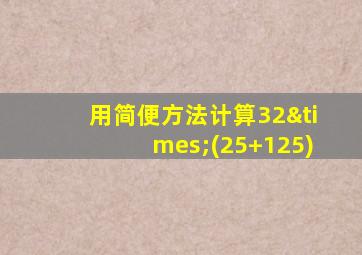 用简便方法计算32&times;(25+125)